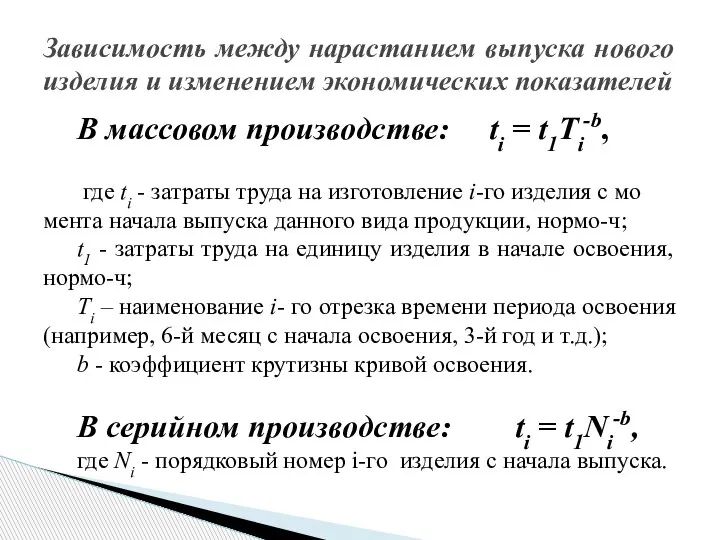 Зависимость между нарастанием выпуска нового изделия и изменением экономических показателей

В массовом производстве: $t_i = t_1 T_i^{-b}$,

где $t_i$ - затраты труда на изготовление $i$-го изделия с мо мента начала выпуска данного вида продукции, нормо-ч;

$t_1$ - затраты труда на единицу изделия в начале освоения, нормо-ч;

$T_i$ – наименование $i$- го отрезка времени периода освоения (например, 6-й месяц с начала освоения, 3-й год и т.д.);

$b$ - коэффициент крутизны кривой освоения.

В серийном производстве: $t_i = t_1 N_i^{-b}$,

где $N_i$ - порядковый номер i-го изделия с начала выпуска.